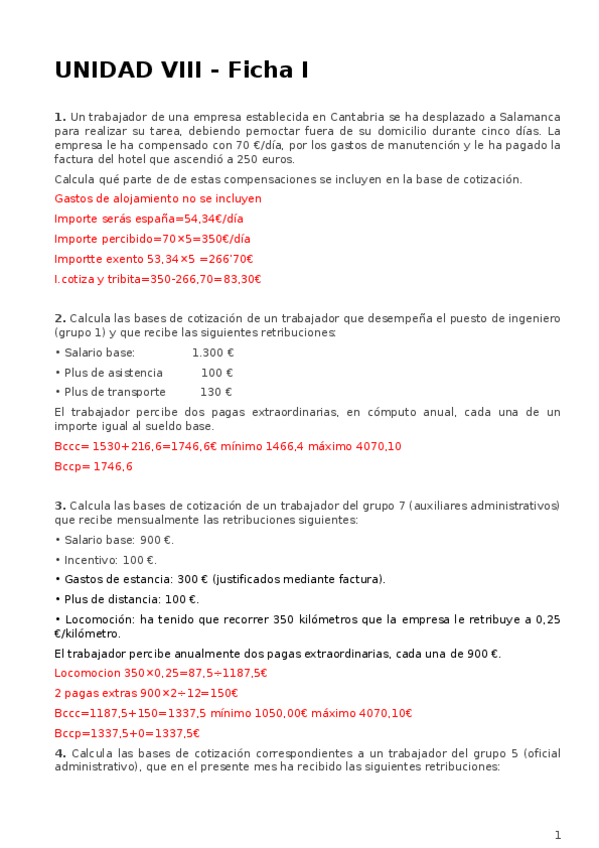 UNIDAD VIII - Ficha I

1. Un trabajador de una empresa establecida en Cantabria se ha desplazado a Salamanca para realizar su tarea, debiendo pernoctar fuera de su domicilio durante cinco días. La empresa le ha compensado con 70 €/día, por los gastos de manutención y le ha pagado la factura del hotel que ascendió a 250 euros.

Calcula qué parte de de estas compensaciones se incluyen en la base de cotización.

Gastos de alojamiento no se incluyen

Importe serás españa=54,34€/día

Importe percibido=70×5=350€/día

Importte exento 53,34×5 =266'70€

I.cotiza y tribita=350-266,70=83,30€

2. Calcula las bases de cotización de un trabajador que desempeña el puesto de ingeniero (grupo 1) y que recibe las siguientes retribuciones:

• Salario base: 1.300 €

• Plus de asistencia 100 €

• Plus de transporte 130 €

El trabajador percibe dos pagas extraordinarias, en cómputo anual, cada una de un importe igual al sueldo base.

Bccc= 1530+216,6=1746,6€ mínimo 1466,4 máximo 4070,10

Bccp= 1746,6

3. Calcula las bases de cotización de un trabajador del grupo 7 (auxiliares administrativos) que recibe mensualmente las retribuciones siguientes:

• Salario base: 900 €.

• Incentivo: 100 €.

• Gastos de estancia: 300 € (justificados mediante factura).

• Plus de distancia: 100 €.

• Locomoción: ha tenido que recorrer 350 kilómetros que la empresa le retribuye a 0,25 €/kilómetro.

El trabajador percibe anualmente dos pagas extraordinarias, cada una de 900 €.

Locomocion 350×0,25=87,5÷1187,5€

2 pagas extras 900×2÷12=150€

Bccc=1187,5+150=1337,5 mínimo 1050,00€ máximo 4070,10€

Bccp=1337,5+0=1337,5€

4. Calcula las bases de cotización correspondientes a un trabajador del grupo 5 (oficial administrativo), que en el presente mes ha recibido las siguientes retribuciones:

1